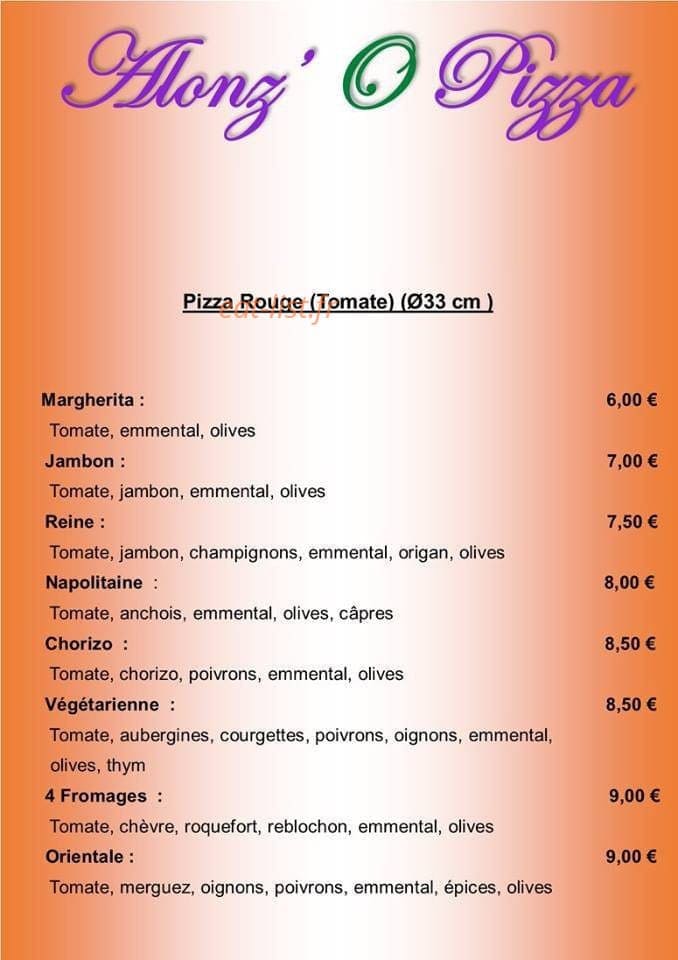 Alonz' O Pizza

Pizza Rouge (Tomate) (Ø33 cm )

eat-list.fr

Margherita : 6,00 €
Tomate, emmental, olives

Jambon : 7,00 €
Tomate, jambon, emmental, olives

Reine : 7,50 €
Tomate, jambon, champignons, emmental, origan, olives

Napolitaine : 8,00 €
Tomate, anchois, emmental, olives, câpres

Chorizo : 8,50 €
Tomate, chorizo, poivrons, emmental, olives

Végétarienne : 8,50 €
Tomate, aubergines, courgettes, poivrons, oignons, emmental, olives, thym

4 Fromages : 9,00 €
Tomate, chèvre, roquefort, reblochon, emmental, olives

Orientale : 9,00 €
Tomate, merguez, oignons, poivrons, emmental, épices, olives